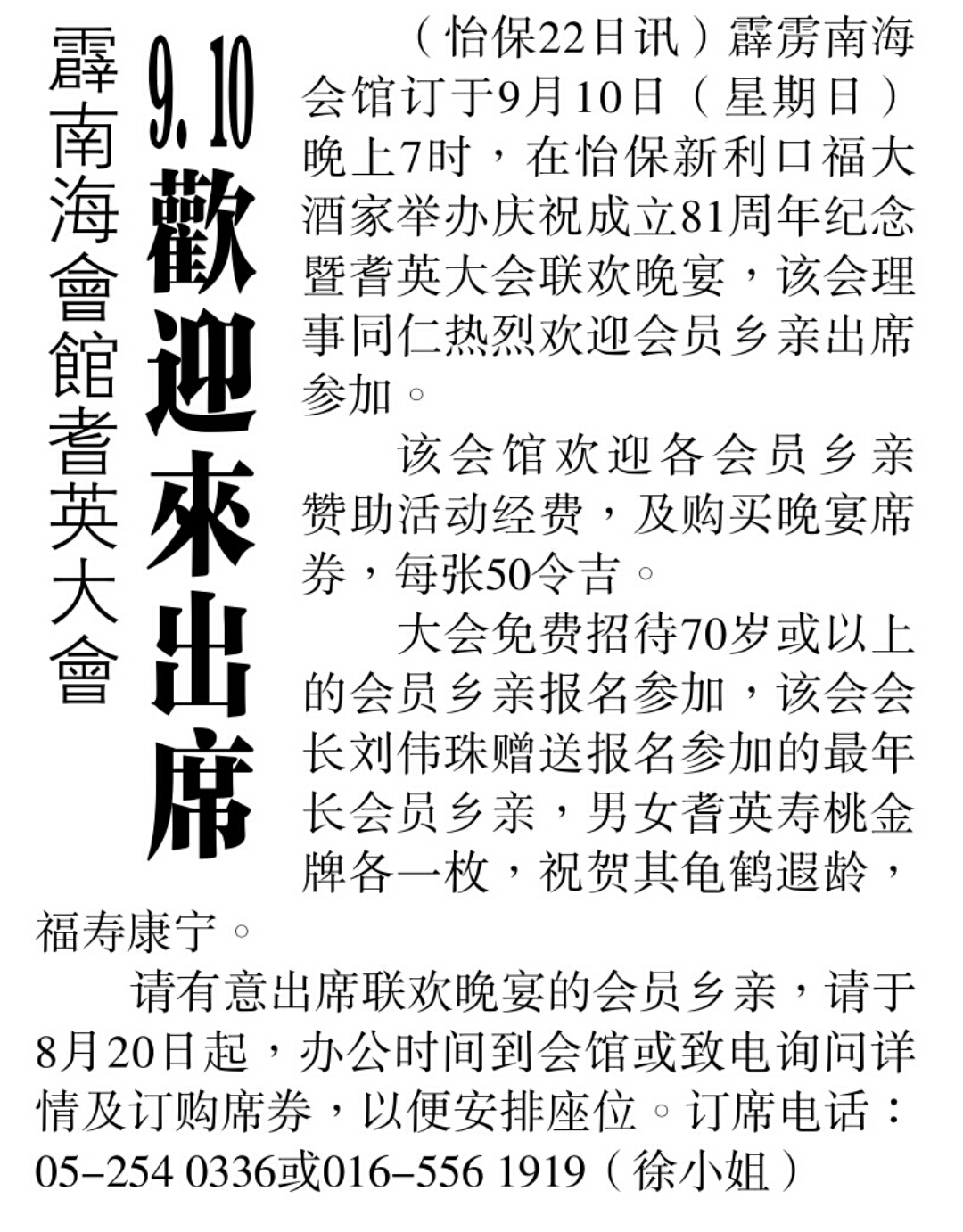 霹南海會館耆英大會

9.10歡迎來出席

（怡保22日讯）霹雳南海会馆订于9月10日（星期日）晚上7时，在怡保新利口福大酒家举办庆祝成立81周年纪念暨耆英大会联欢晚宴，该会理事同仁热烈欢迎会员乡亲出席参加。

该会馆欢迎各会员乡亲赞助活动经费，及购买晚宴席券，每张50令吉。

大会免费招待70岁或以上的会员乡亲报名参加，该会会长刘伟珠赠送报名参加的最年长会员乡亲，男女耆英寿桃金牌各一枚，祝贺其龟鹤遐龄，福寿康宁。

请有意出席联欢晚宴的会员乡亲，请于8月20日起，办公时间到会馆或致电询问详情及订购席券，以便安排座位。订席电话：05-254 0336或016-556 1919（徐小姐）